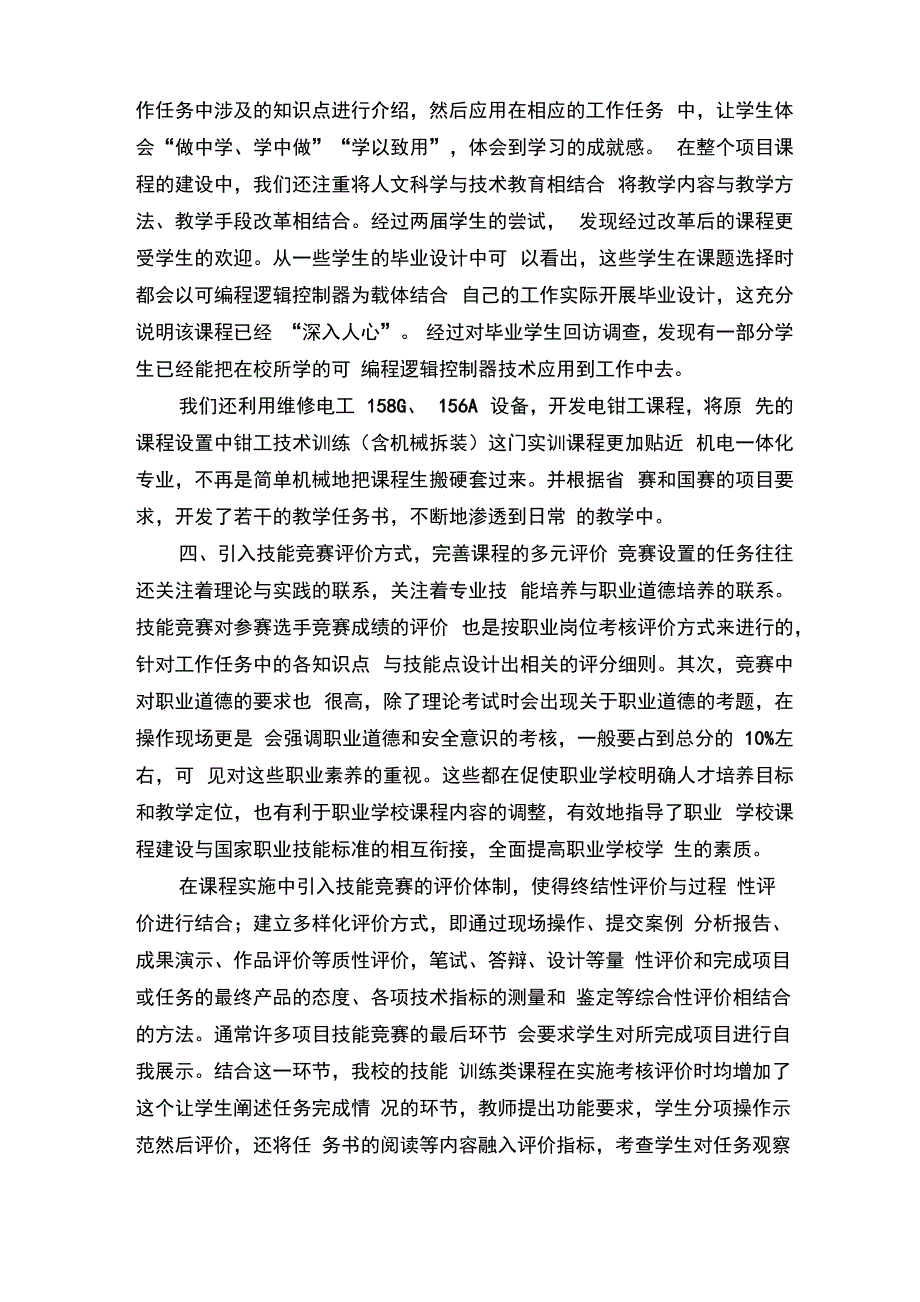 作任务中涉及的知识点进行介绍，然后应用在相应的工作任务 中，让学生体会“做中学、学中做”“学以致用”，体会到学习的成就感。 在整个项目课程的建设中，我们还注重将人文科学与技术教育相结合 将教学内容与教学方法、教学手段改革相结合。经过两届学生的尝试， 发现经过改革后的课程更受学生的欢迎。从一些学生的毕业设计中可 以看出，这些学生在课题选择时都会以可编程逻辑控制器为载体结合 自己的工作实际开展毕业设计，这充分说明该课程已经 “深入人心”。 经过对毕业学生回访调查，发现有一部分学生已经能把在校所学的可 编程逻辑控制器技术应用到工作中去。

我们还利用维修电工 158G、 156A 设备，开发电钳工课程，将原 先的课程设置中钳工技术训练（含机械拆装）这门实训课程更加贴近 机电一体化专业，不再是简单机械地把课程生搬硬套过来。并根据省 赛和国赛的项目要求，开发了若干的教学任务书，不断地渗透到日常 的教学中。

四、引入技能竞赛评价方式，完善课程的多元评价 竞赛设置的任务往往还关注着理论与实践的联系，关注着专业技 能培养与职业道德培养的联系。技能竞赛对参赛选手竞赛成绩的评价 也是按职业岗位考核评价方式来进行的，针对工作任务中的各知识点 与技能点设计出相关的评分细则。其次，竞赛中对职业道德的要求也 很高，除了理论考试时会出现关于职业道德的考题，在操作现场更是 会强调职业道德和安全意识的考核，一般要占到总分的 10%左右，可 见对这些职业素养的重视。这些都在促使职业学校明确人才培养目标和教学定位，也有利于职业学校课程内容的调整，有效地指导了职业 学校课程建设与国家职业技能标准的相互衔接，全面提高职业学校学 生的素质。

在课程实施中引入技能竞赛的评价体制，使得终结性评价与过程 性评价进行结合；建立多样化评价方式，即通过现场操作、提交案例 分析报告、成果演示、作品评价等质性评价，笔试、答辩、设计等量 性评价和完成项目或任务的最终产品的态度、各项技术指标的测量和 鉴定等综合性评价相结合的方法。通常许多项目技能竞赛的最后环节 会要求学生对所完成项目进行自我展示。结合这一环节，我校的技能 训练类课程在实施考核评价时均增加了这个让学生阐述任务完成情 况的环节，教师提出功能要求，学生分项操作示范然后评价，还将任 务书的阅读等内容融入评价指标，考查学生对任务观察